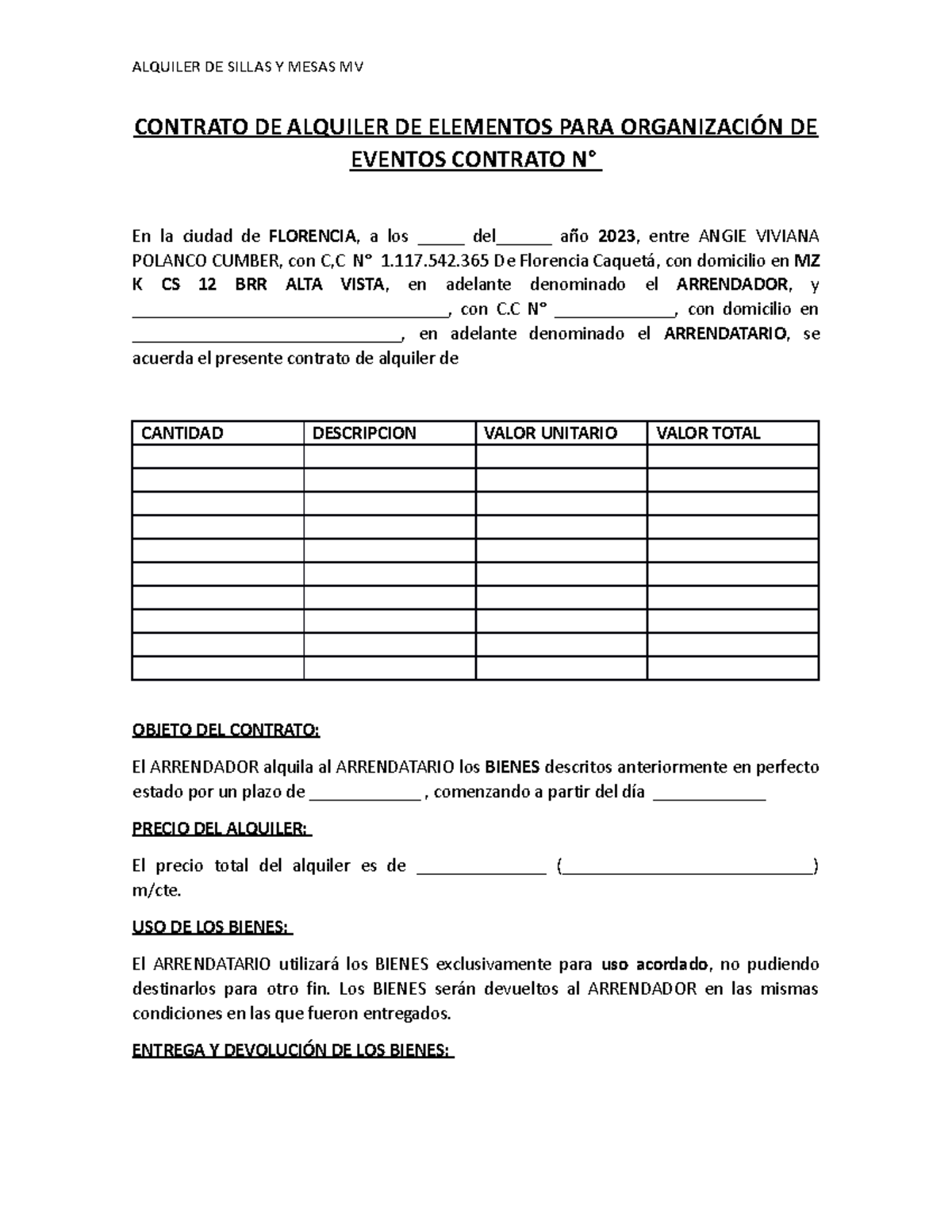 ALQUILER DE SILLAS Y MESAS MV

CONTRATO DE ALQUILER DE ELEMENTOS PARA ORGANIZACIÓN DE EVENTOS CONTRATO N°

En la ciudad de FLORENCIA, a los ____ del____ año 2023, entre ANGIE VIVIANA POLANCO CUMBER, con C,C N° 1.117.542.365 De Florencia Caquetá, con domicilio en MZ K CS 12 BRR ALTA VISTA, en adelante denominado el ARRENDADOR, y ____, con C.C N° ____, con domicilio en ____, en adelante denominado el ARRENDATARIO, se acuerda el presente contrato de alquiler de

| CANTIDAD | DESCRIPCION | VALOR UNITARIO | VALOR TOTAL |
|---|---|---|---|
| | | | |
| | | | |
| | | | |
| | | | |
| | | | |
| | | | |
| | | | |
| | | | |
| | | | |
| | | | |

OBJETO DEL CONTRATO:

El ARRENDADOR alquila al ARRENDATARIO los BIENES descritos anteriormente en perfecto estado por un plazo de ____ , comenzando a partir del día ____

PRECIO DEL ALQUILER:

El precio total del alquiler es de ____ (____) m/cte.

USO DE LOS BIENES:

El ARRENDATARIO utilizará los BIENES exclusivamente para uso acordado, no pudiendo destinarlos para otro fin. Los BIENES serán devueltos al ARRENDADOR en las mismas condiciones en las que fueron entregados.

ENTREGA Y DEVOLUCIÓN DE LOS BIENES: